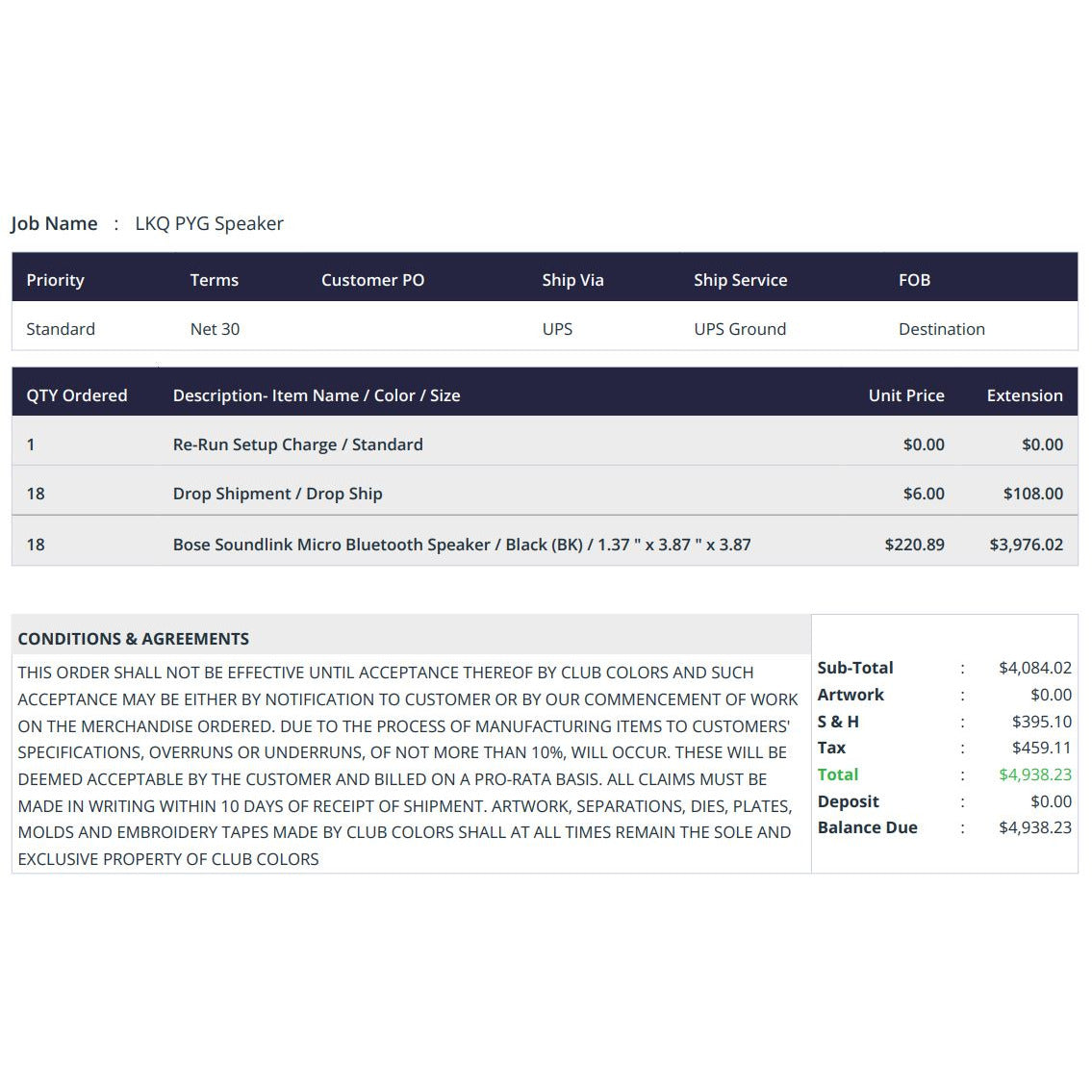 Job Name : LKQ PYG Speaker

| Priority | Terms | Customer PO | Ship Via | Ship Service | FOB |
|---|---|---|---|---|---|
| Standard | Net 30 | | UPS | UPS Ground | Destination |

| QTY Ordered | Description- Item Name / Color / Size | Unit Price | Extension |
|---|---|---|---|
| 1 | Re-Run Setup Charge / Standard | $0.00 | $0.00 |
| 18 | Drop Shipment / Drop Ship | $6.00 | $108.00 |
| 18 | Bose Soundlink Micro Bluetooth Speaker / Black (BK) / 1.37 " x 3.87 " x 3.87 | $220.89 | $3,976.02 |

CONDITIONS & AGREEMENTS

THIS ORDER SHALL NOT BE EFFECTIVE UNTIL ACCEPTANCE THEREOF BY CLUB COLORS AND SUCH ACCEPTANCE MAY BE EITHER BY NOTIFICATION TO CUSTOMER OR BY OUR COMMENCEMENT OF WORK ON THE MERCHANDISE ORDERED. DUE TO THE PROCESS OF MANUFACTURING ITEMS TO CUSTOMERS' SPECIFICATIONS, OVERRUNS OR UNDERRUNS, OF NOT MORE THAN 10%, WILL OCCUR. THESE WILL BE DEEMED ACCEPTABLE BY THE CUSTOMER AND BILLED ON A PRO-RATA BASIS. ALL CLAIMS MUST BE MADE IN WRITING WITHIN 10 DAYS OF RECEIPT OF SHIPMENT. ARTWORK, SEPARATIONS, DIES, PLATES, MOLDS AND EMBROIDERY TAPES MADE BY CLUB COLORS SHALL AT ALL TIMES REMAIN THE SOLE AND EXCLUSIVE PROPERTY OF CLUB COLORS

Sub-Total : $4,084.02
Artwork : $0.00
S & H : $395.10
Tax : $459.11
Total : $4,938.23
Deposit : $0.00
Balance Due : $4,938.23